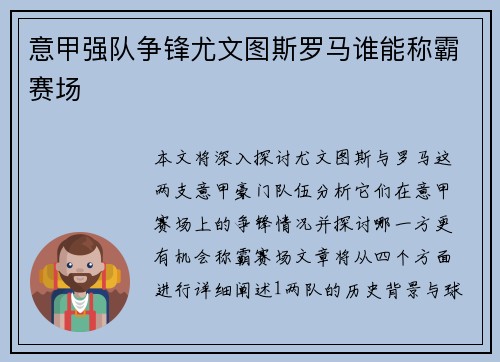 意甲强队争锋尤文图斯罗马谁能称霸赛场

本文将深入探讨尤文图斯与罗马这两支意甲豪门队伍分析它们在意甲赛场上的争锋情况并探讨哪一方更有机会称霸赛场文章将从四个方面进行详细阐述1两队的历史背景与球